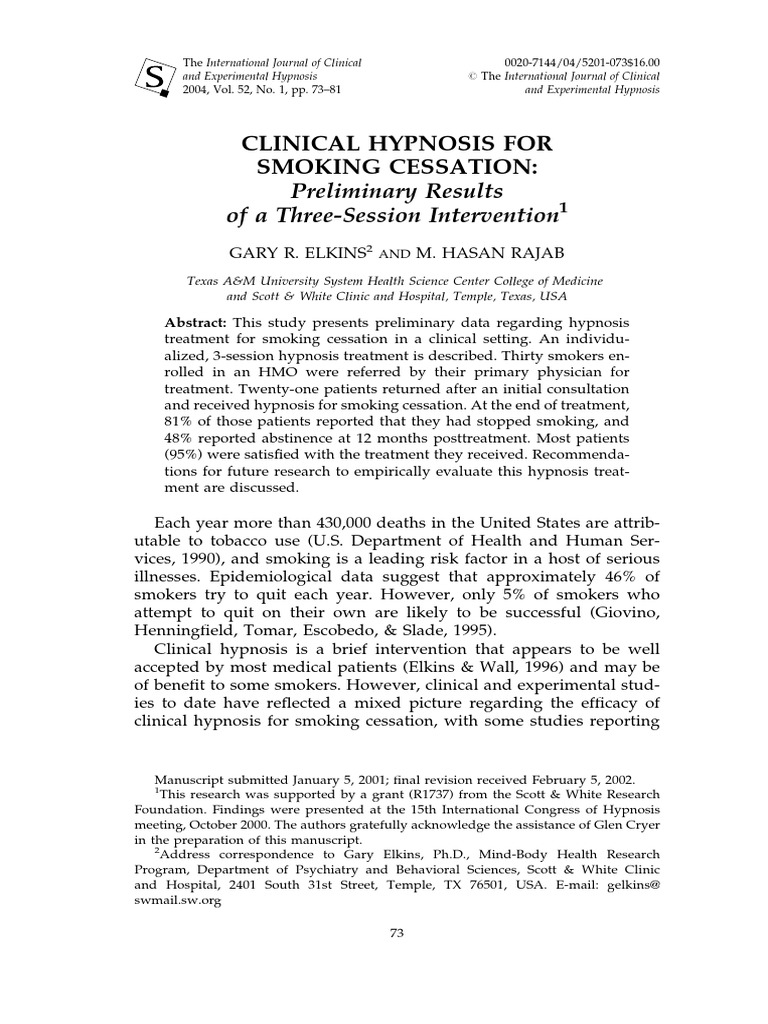 S

The International Journal of Clinical and Experimental Hypnosis
2004, Vol. 52, No. 1, pp. 73–81

0020-7144/04/5201-073$16.00
© The International Journal of Clinical and Experimental Hypnosis

CLINICAL HYPNOSIS FOR SMOKING CESSATION:
Preliminary Results of a Three-Session Intervention$^1$

GARY R. ELKINS$^2$ AND M. HASAN RAJAB

Texas A&M University System Health Science Center College of Medicine and Scott & White Clinic and Hospital, Temple, Texas, USA

Abstract: This study presents preliminary data regarding hypnosis treatment for smoking cessation in a clinical setting. An individualized, 3-session hypnosis treatment is described. Thirty smokers enrolled in an HMO were referred by their primary physician for treatment. Twenty-one patients returned after an initial consultation and received hypnosis for smoking cessation. At the end of treatment, 81% of those patients reported that they had stopped smoking, and 48% reported abstinence at 12 months posttreatment. Most patients (95%) were satisfied with the treatment they received. Recommendations for future research to empirically evaluate this hypnosis treatment are discussed.

Each year more than 430,000 deaths in the United States are attributable to tobacco use (U.S. Department of Health and Human Services, 1990), and smoking is a leading risk factor in a host of serious illnesses. Epidemiological data suggest that approximately 46% of smokers try to quit each year. However, only 5% of smokers who attempt to quit on their own are likely to be successful (Giovino, Henningfield, Tomar, Escobedo, & Slade, 1995).

Clinical hypnosis is a brief intervention that appears to be well accepted by most medical patients (Elkins & Wall, 1996) and may be of benefit to some smokers. However, clinical and experimental studies to date have reflected a mixed picture regarding the efficacy of clinical hypnosis for smoking cessation, with some studies reporting

Manuscript submitted January 5, 2001; final revision received February 5, 2002.
$^1$This research was supported by a grant (R1737) from the Scott & White Research Foundation. Findings were presented at the 15th International Congress of Hypnosis meeting, October 2000. The authors gratefully acknowledge the assistance of Glen Cryer in the preparation of this manuscript.
$^2$Address correspondence to Gary Elkins, Ph.D., Mind-Body Health Research Program, Department of Psychiatry and Behavioral Sciences, Scott & White Clinic and Hospital, 2401 South 31st Street, Temple, TX 76501, USA. E-mail: gelkins@swmail.sw.org

73